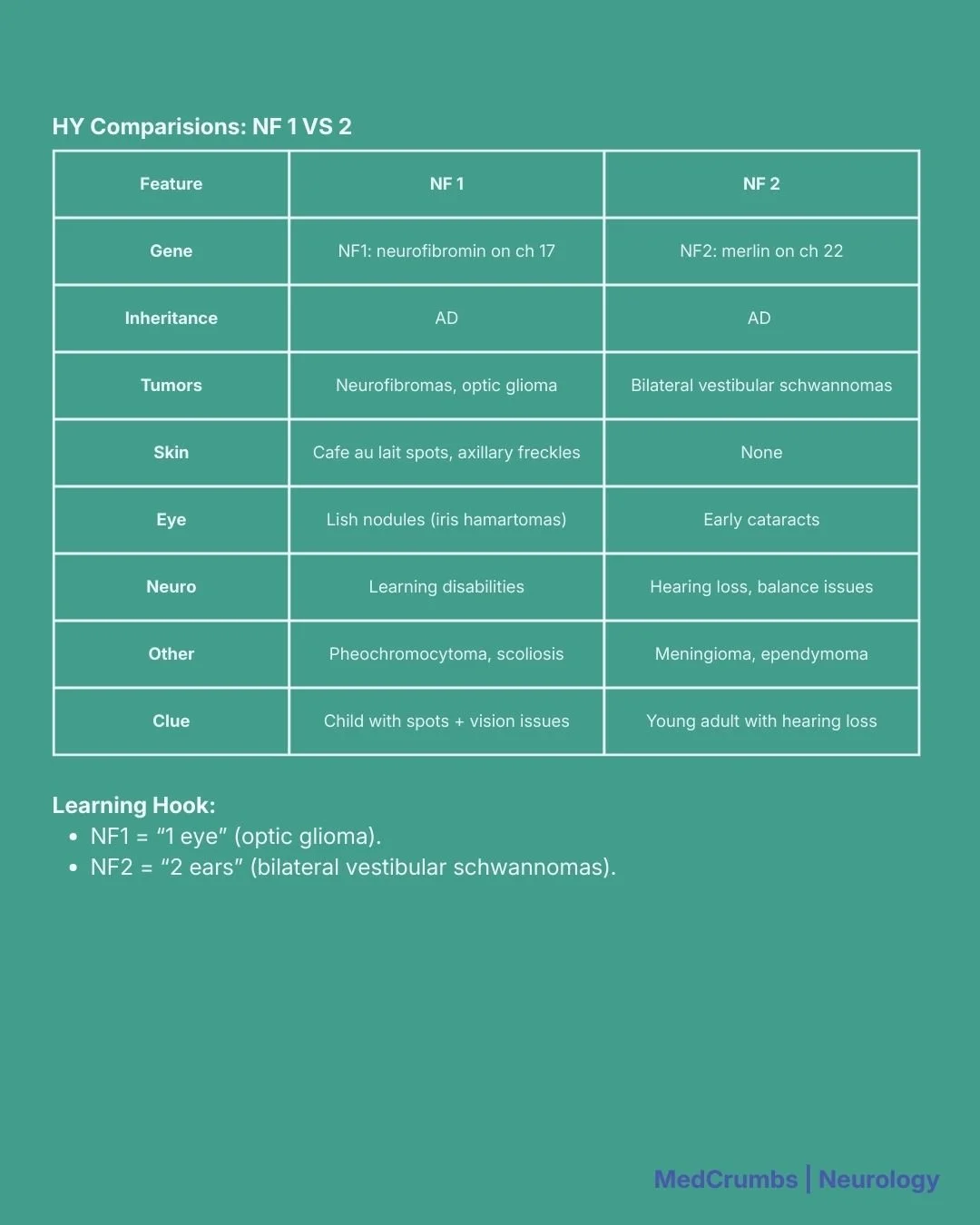 HY Comparisions: NF 1 VS 2

| Feature | NF 1 | NF 2 |
|---|---|---|
| Gene | NF1: neurofibromin on ch 17 | NF2: merlin on ch 22 |
| Inheritance | AD | AD |
| Tumors | Neurofibromas, optic glioma | Bilateral vestibular schwannomas |
| Skin | Cafe au lait spots, axillary freckles | None |
| Eye | Lish nodules (iris hamartomas) | Early cataracts |
| Neuro | Learning disabilities | Hearing loss, balance issues |
| Other | Pheochromocytoma, scoliosis | Meningioma, ependymoma |
| Clue | Child with spots + vision issues | Young adult with hearing loss |

Learning Hook:
• NF1 = “1 eye” (optic glioma).
• NF2 = “2 ears” (bilateral vestibular schwannomas).

MedCrumbs | Neurology